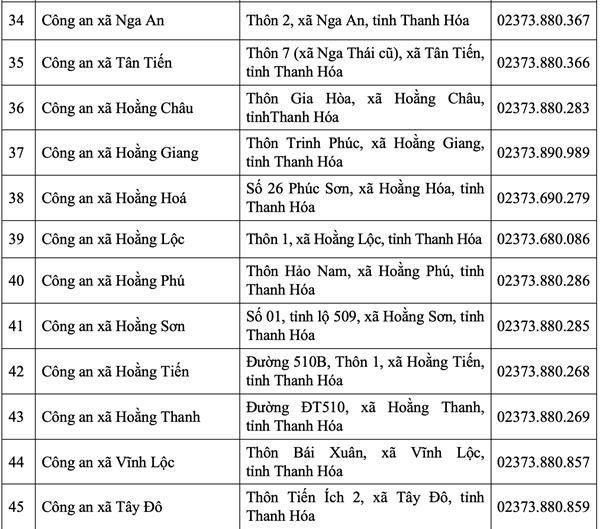 | 34 | Công an xã Nga An | Thôn 2, xã Nga An, tỉnh Thanh Hóa | 02373.880.367 |
|---|---|---|---|
| 35 | Công an xã Tân Tiến | Thôn 7 (xã Nga Thái cũ), xã Tân Tiến, tỉnh Thanh Hóa | 02373.880.366 |
| 36 | Công an xã Hoằng Châu | Thôn Gia Hòa, xã Hoằng Châu, tỉnhThanh Hóa | 02373.880.283 |
| 37 | Công an xã Hoằng Giang | Thôn Trinh Phúc, xã Hoằng Giang, tỉnh Thanh Hóa | 02373.890.989 |
| 38 | Công an xã Hoằng Hoá | Số 26 Phúc Sơn, xã Hoằng Hóa, tỉnh Thanh Hóa | 02373.690.279 |
| 39 | Công an xã Hoằng Lộc | Thôn 1, xã Hoằng Lộc, tỉnh Thanh Hóa | 02373.680.086 |
| 40 | Công an xã Hoằng Phú | Thôn Hảo Nam, xã Hoằng Phú, tỉnh Thanh Hóa | 02373.880.286 |
| 41 | Công an xã Hoằng Sơn | Số 01, tỉnh lộ 509, xã Hoằng Sơn, tỉnh Thanh Hóa | 02373.880.285 |
| 42 | Công an xã Hoằng Tiến | Đường 510B, Thôn 1, xã Hoằng Tiến, tỉnh Thanh Hóa | 02373.880.268 |
| 43 | Công an xã Hoằng Thanh | Đường ĐT510, xã Hoằng Thanh, tỉnh Thanh Hóa | 02373.880.269 |
| 44 | Công an xã Vĩnh Lộc | Thôn Bái Xuân, xã Vĩnh Lộc, tỉnh Thanh Hóa | 02373.880.857 |
| 45 | Công an xã Tây Đô | Thôn Tiến Ích 2, xã Tây Đô, tỉnh Thanh Hóa | 02373.880.859 |